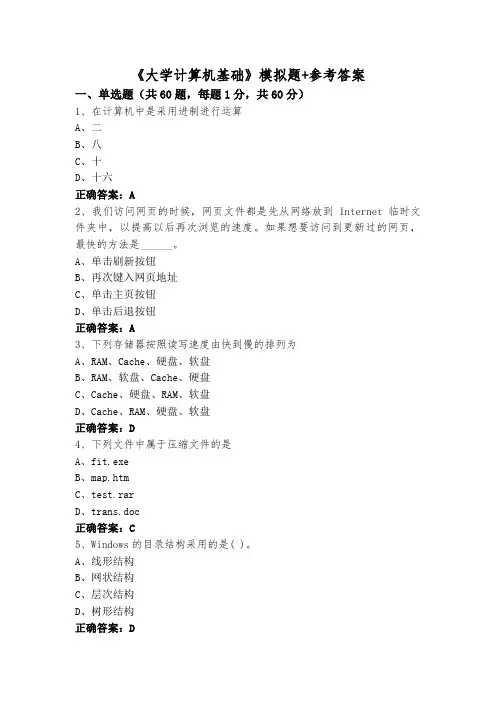 《大学计算机基础》模拟题+参考答案

一、单选题（共60题，每题1分，共60分）

1、在计算机中是采用进制进行运算

A、二

B、八

C、十

D、十六

正确答案：A

2、我们访问网页的时候，网页文件都是先从网络放到 Internet 临时文件夹中，以提高以后再次浏览的速度。如果想要访问到更新过的网页，最快的方法是______。

A、单击刷新按钮

B、再次键入网页地址

C、单击主页按钮

D、单击后退按钮

正确答案：A

3、下列存储器按照读写速度由快到慢的排列为

A、RAM、Cache、硬盘、软盘

B、RAM、软盘、Cache、硬盘

C、Cache、硬盘、RAM、软盘

D、Cache、RAM、硬盘、软盘

正确答案：D

4、下列文件中属于压缩文件的是

A、fit.exe

B、map.htm

C、test.rar

D、trans.doc

正确答案：C

5、Windows 的目录结构采用的是( )。

A、线形结构

B、网状结构

C、层次结构

D、树形结构

正确答案：D